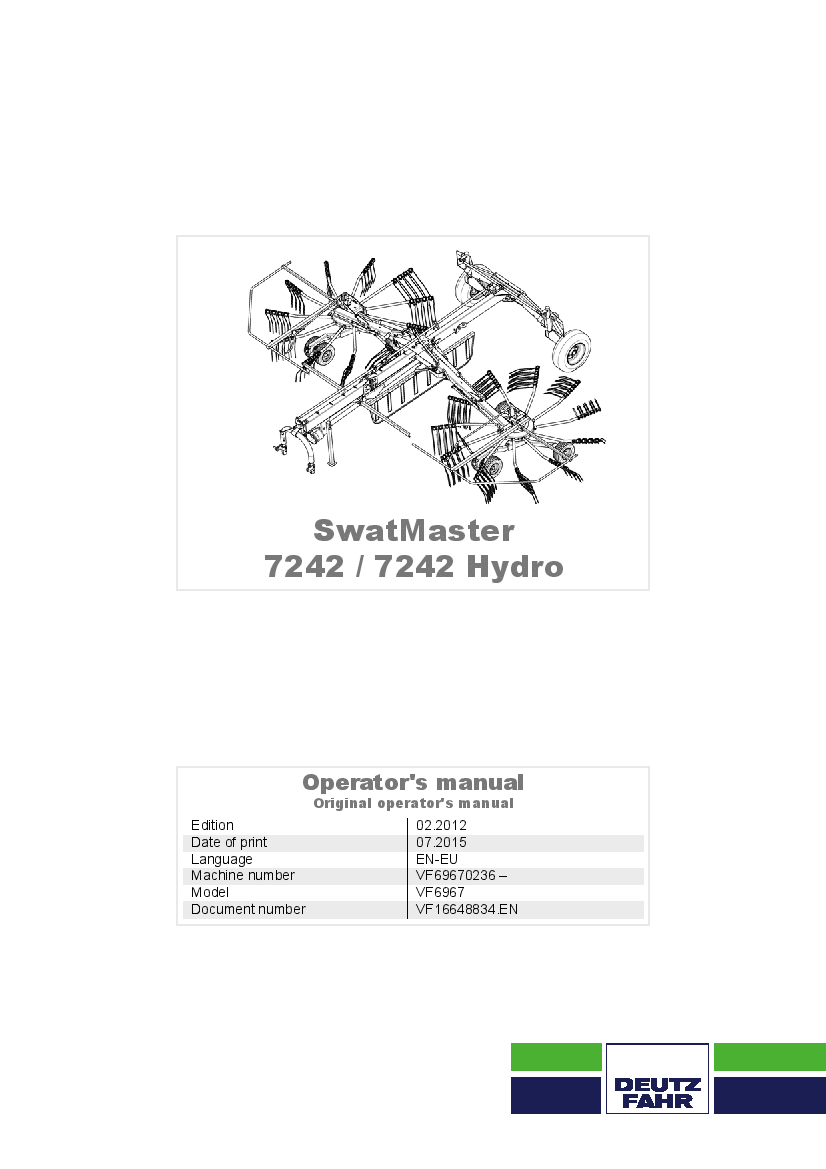 SwatMaster
7242 / 7242 Hydro

Operator's manual
Original operator's manual

Edition
02.2012
Date of print
07.2015
Language
EN-EU
Machine number
VF69670236 –
Model
VF6967
Document number
VF16648834.EN

DEUTZ
FAHR